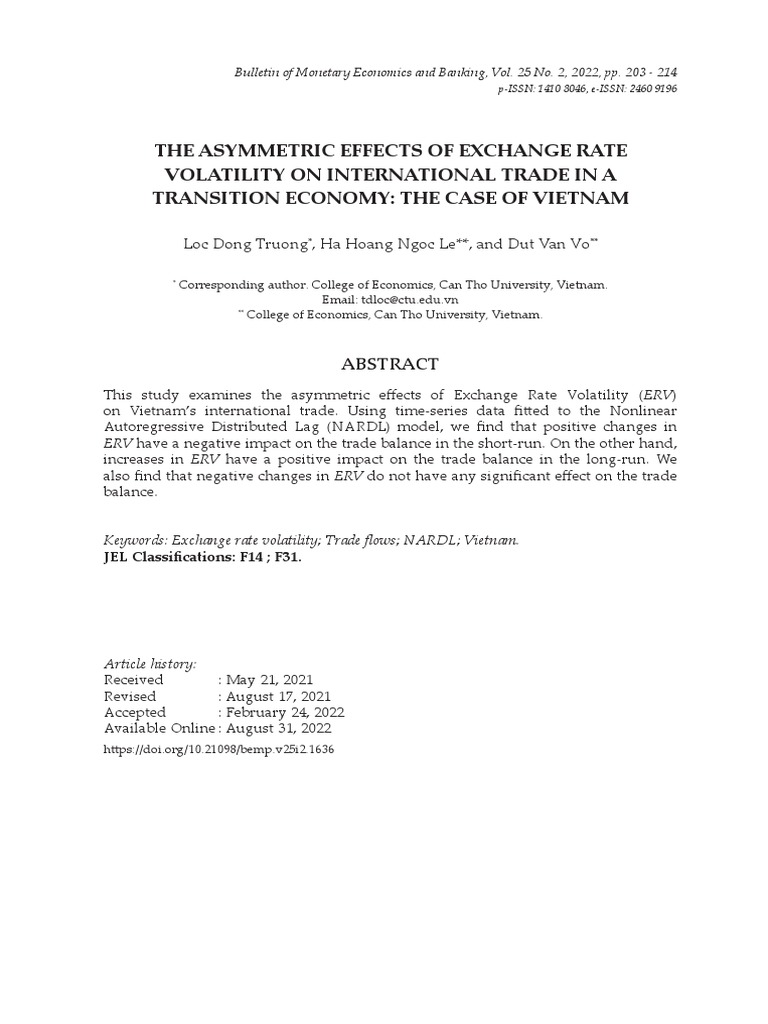 Bulletin of Monetary Economics and Banking, Vol. 25 No. 2, 2022, pp. 203 - 214
p-ISSN: 1410 8046, e-ISSN: 2460 9196

THE ASYMMETRIC EFFECTS OF EXCHANGE RATE VOLATILITY ON INTERNATIONAL TRADE IN A TRANSITION ECONOMY: THE CASE OF VIETNAM

Loc Dong Truong*, Ha Hoang Ngoc Le**, and Dut Van Vo**

* Corresponding author. College of Economics, Can Tho University, Vietnam. Email: tdloc@ctu.edu.vn
** College of Economics, Can Tho University, Vietnam.

ABSTRACT

This study examines the asymmetric effects of Exchange Rate Volatility (ERV) on Vietnam's international trade. Using time-series data fitted to the Nonlinear Autoregressive Distributed Lag (NARDL) model, we find that positive changes in ERV have a negative impact on the trade balance in the short-run. On the other hand, increases in ERV have a positive impact on the trade balance in the long-run. We also find that negative changes in ERV do not have any significant effect on the trade balance.

Keywords: Exchange rate volatility; Trade flows; NARDL; Vietnam.
JEL Classifications: F14 ; F31.

Article history:
Received : May 21, 2021
Revised : August 17, 2021
Accepted : February 24, 2022
Available Online : August 31, 2022
https://doi.org/10.21098/bemp.v25i2.1636